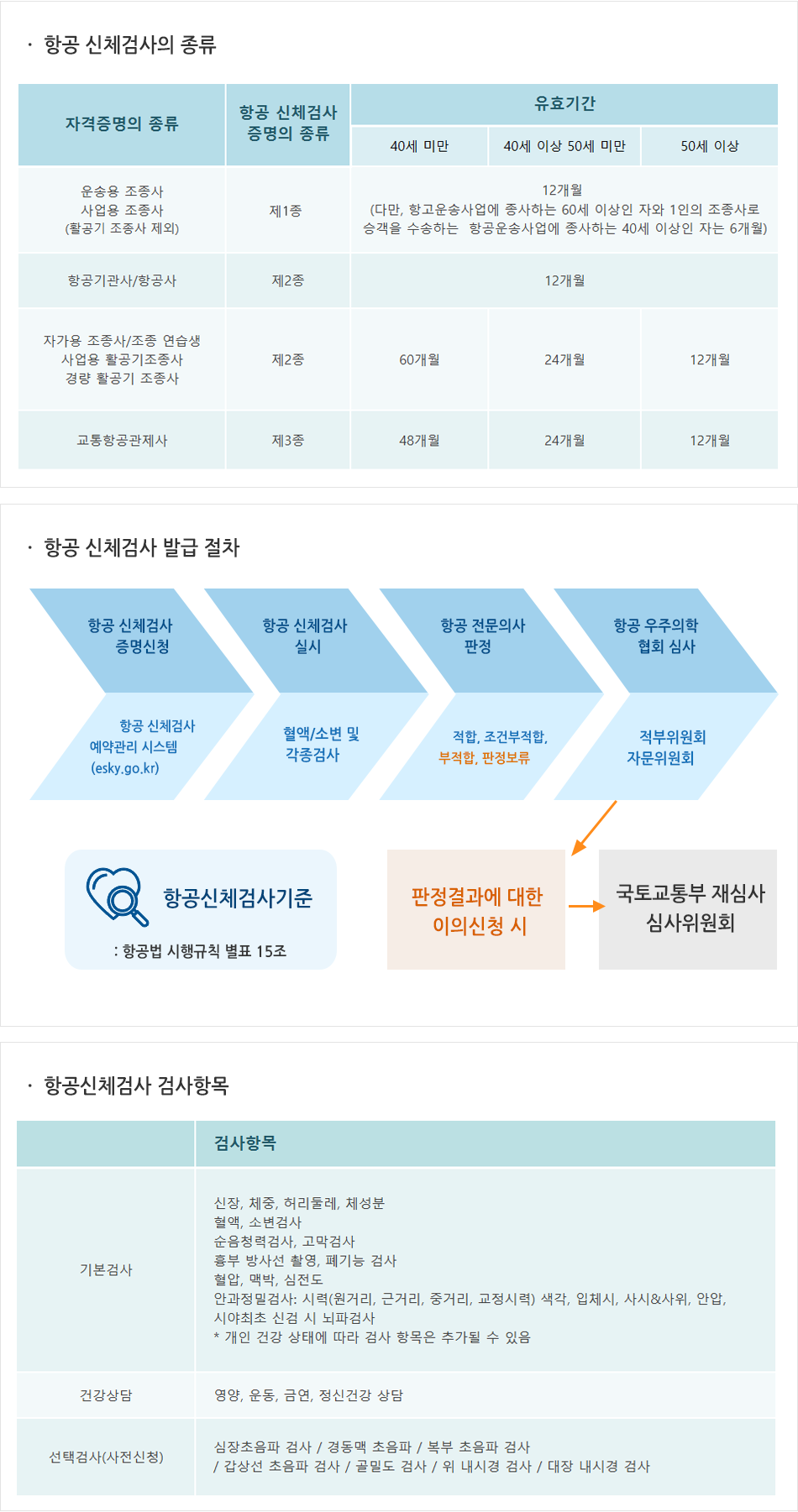 • 항공 신체검사의 종류

| 자격증명의 종류 | 항공 신체검사 증명의 종류 | 유효기간 | | |
|---|---|---|---|---|
| | | 40세 미만 | 40세 이상 50세 미만 | 50세 이상 |
| 운송용 조종사 사업용 조종사 (활공기 조종사 제외) | 제1종 | 12개월 (다만, 항고운송사업에 종사하는 60세 이상인 자와 1인의 조종사로 승객을 수송하는 항공운송사업에 종사하는 40세 이상인 자는 6개월) | | |
| 항공기관사/항공사 | 제2종 | 12개월 | | |
| 자가용 조종사/조종 연습생 사업용 활공기조종사 경량 활공기 조종사 | 제2종 | 60개월 | 24개월 | 12개월 |
| 교통항공관제사 | 제3종 | 48개월 | 24개월 | 12개월 |

• 항공 신체검사 발급 절차

항공 신체검사
증명신청

항공 신체검사
예약관리 시스템
(esky.go.kr)

항공 신체검사
실시

혈액/소변 및
각종검사

항공 전문의사
판정

적합, 조건부적합,
부적합, 판정보류

항공 우주의학
협회 심사

적부위원회
자문위원회

항공신체검사기준
: 항공법 시행규칙 별표 15조

판정결과에 대한
이의신청 시

국토교통부 재심사
심사위원회

• 항공신체검사 검사항목

| | 검사항목 |
|---|---|
| 기본검사 | 신장, 체중, 허리둘레, 체성분 혈액, 소변검사 순음청력검사, 고막검사 흉부 방사선 촬영, 폐기능 검사 혈압, 맥박, 심전도 안과정밀검사: 시력(원거리, 근거리, 중거리, 교정시력) 색각, 입체시, 사시&사위, 안압, 시야최초 신검 시 뇌파검사 * 개인 건강 상태에 따라 검사 항목은 추가될 수 있음 |
| 건강상담 | 영양, 운동, 금연, 정신건강 상담 |
| 선택검사(사전신청) | 심장초음파 검사 / 경동맥 초음파 / 복부 초음파 검사 / 갑상선 초음파 검사 / 골밀도 검사 / 위 내시경 검사 / 대장 내시경 검사 |